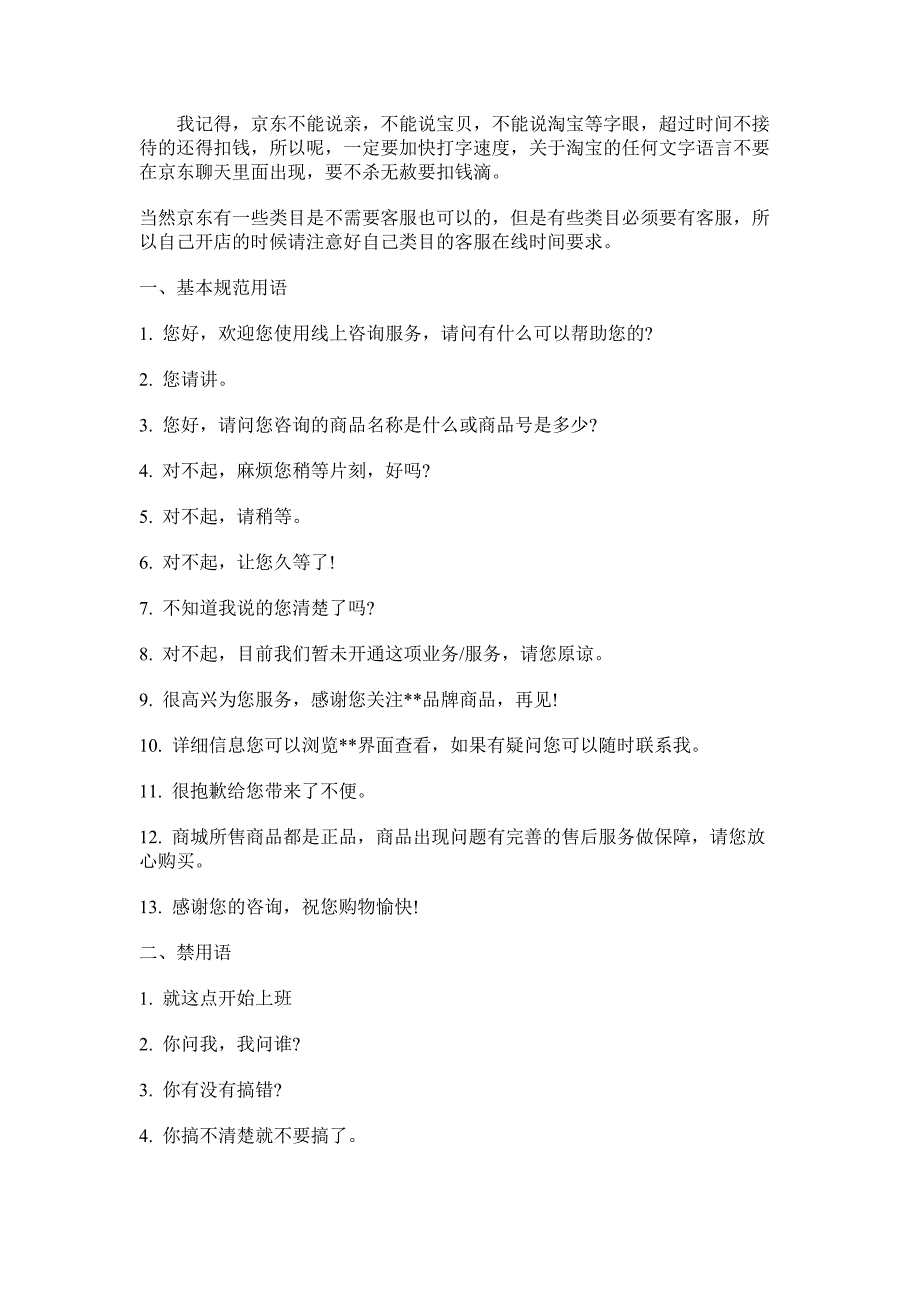 我记得，京东不能说亲，不能说宝贝，不能说淘宝等字眼，超过时间不接待的还得扣钱，所以呢，一定要加快打字速度，关于淘宝的任何文字语言不要在京东聊天里面出现，要不杀无赦要扣钱滴。

当然京东有一些类目是不需要客服也可以的，但是有些类目必须要有客服，所以自己开店的时候请注意好自己类目的客服在线时间要求。

一、基本规范用语

1. 您好，欢迎您使用线上咨询服务，请问有什么可以帮助您的?

2. 您请讲。

3. 您好，请问您咨询的商品名称是什么或商品号是多少?

4. 对不起，麻烦您稍等片刻，好吗?

5. 对不起，请稍等。

6. 对不起，让您久等了!

7. 不知道我说的您清楚了吗?

8. 对不起，目前我们暂未开通这项业务/服务，请您原谅。

9. 很高兴为您服务，感谢您关注**品牌商品，再见!

10. 详细信息您可以浏览**界面查看，如果有疑问您可以随时联系我。

11. 很抱歉给您带来了不便。

12. 商城所售商品都是正品，商品出现问题有完善的售后服务做保障，请您放心购买。

13. 感谢您的咨询，祝您购物愉快!

二、禁用语

1. 就这点开始上班

2. 你问我，我问谁?

3. 你有没有搞错?

4. 你搞不清楚就不要搞了。